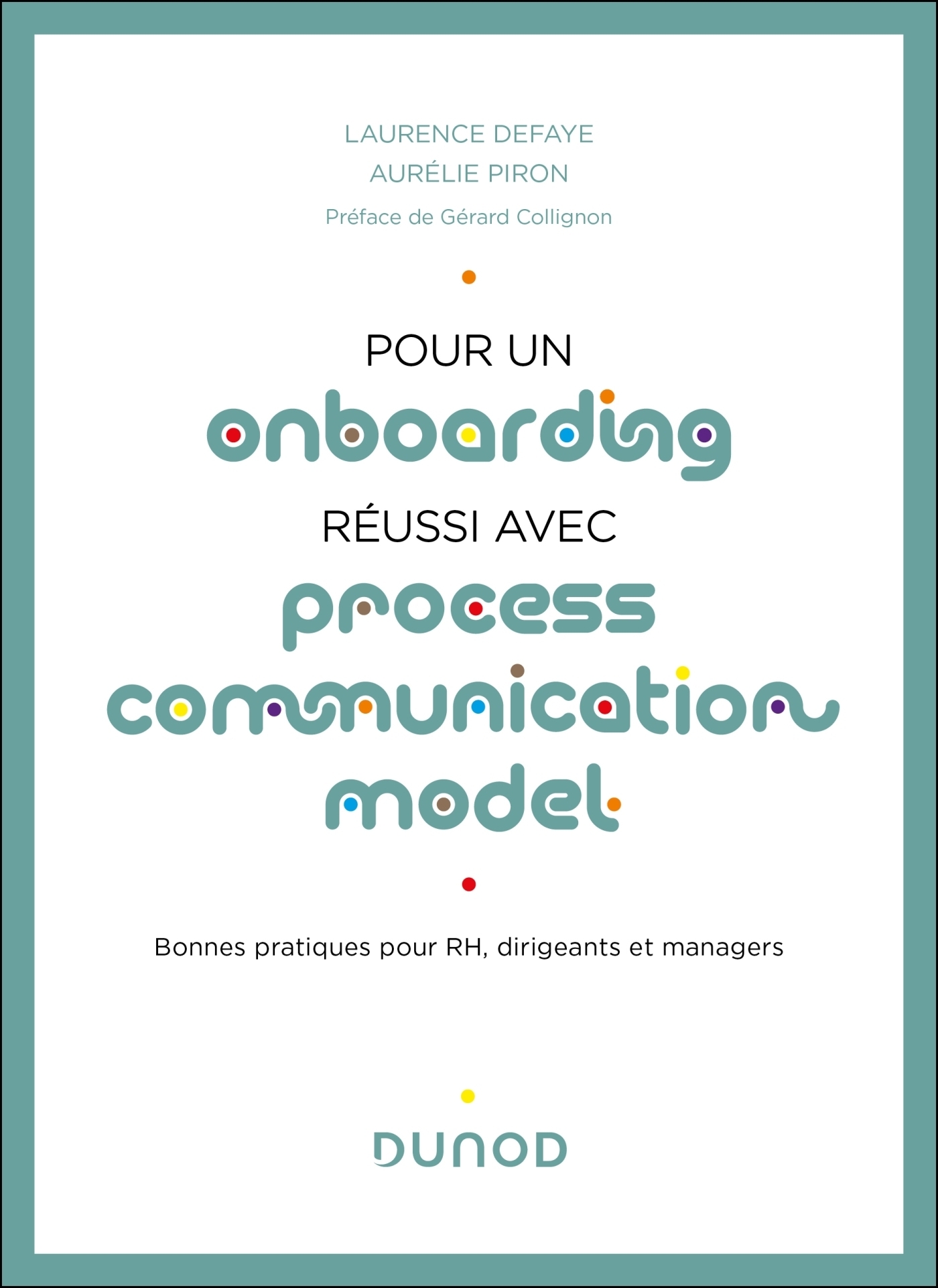 LAURENCE DEFAYE
AURÉLIE PIRON
Préface de Gérard Collignon

POUR UN
onboarding
RÉUSSI AVEC
process
communication
model

Bonnes pratiques pour RH, dirigeants et managers

DUNOD